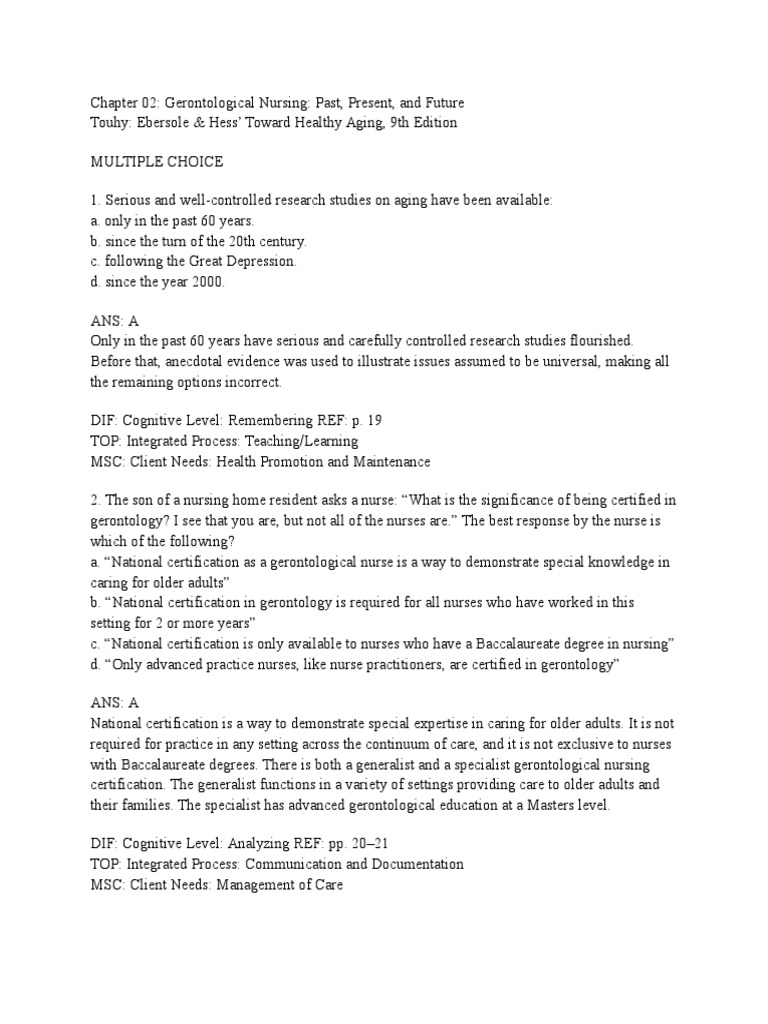 Chapter 02: Gerontological Nursing: Past, Present, and Future
Touhy: Ebersole & Hess' Toward Healthy Aging, 9th Edition

MULTIPLE CHOICE

1. Serious and well-controlled research studies on aging have been available:
a. only in the past 60 years.
b. since the turn of the 20th century.
c. following the Great Depression.
d. since the year 2000.

ANS: A
Only in the past 60 years have serious and carefully controlled research studies flourished. Before that, anecdotal evidence was used to illustrate issues assumed to be universal, making all the remaining options incorrect.

DIF: Cognitive Level: Remembering REF: p. 19
TOP: Integrated Process: Teaching/Learning
MSC: Client Needs: Health Promotion and Maintenance

2. The son of a nursing home resident asks a nurse: "What is the significance of being certified in gerontology? I see that you are, but not all of the nurses are." The best response by the nurse is which of the following?
a. "National certification as a gerontological nurse is a way to demonstrate special knowledge in caring for older adults"
b. "National certification in gerontology is required for all nurses who have worked in this setting for 2 or more years"
c. "National certification is only available to nurses who have a Baccalaureate degree in nursing"
d. "Only advanced practice nurses, like nurse practitioners, are certified in gerontology"

ANS: A
National certification is a way to demonstrate special expertise in caring for older adults. It is not required for practice in any setting across the continuum of care, and it is not exclusive to nurses with Baccalaureate degrees. There is both a generalist and a specialist gerontological nursing certification. The generalist functions in a variety of settings providing care to older adults and their families. The specialist has advanced gerontological education at a Masters level.

DIF: Cognitive Level: Analyzing REF: pp. 20–21
TOP: Integrated Process: Communication and Documentation
MSC: Client Needs: Management of Care